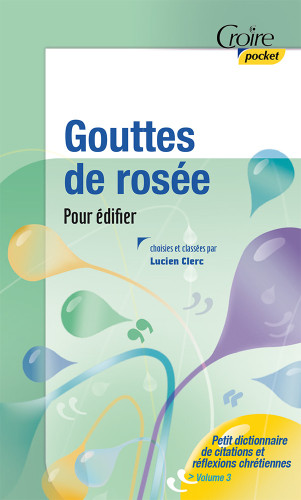 Croire
pocket

Gouttes de rosée

Pour édifier

choisies et classées par
Lucien Clerc

Petit dictionnaire de citations et réflexions chrétiennes
> Volume 3